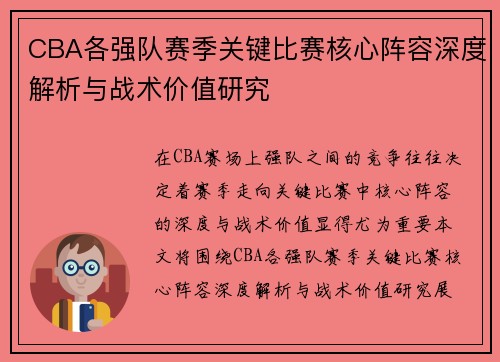 CBA各强队赛季关键比赛核心阵容深度解析与战术价值研究

在CBA赛场上强队之间的竞争往往决定着赛季走向关键比赛中核心阵容的深度与战术价值显得尤为重要本文将围绕CBA各强队赛季关键比赛核心阵容深度解析与战术价值研究展